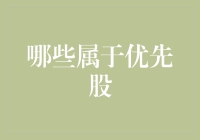 哪些属于优先股